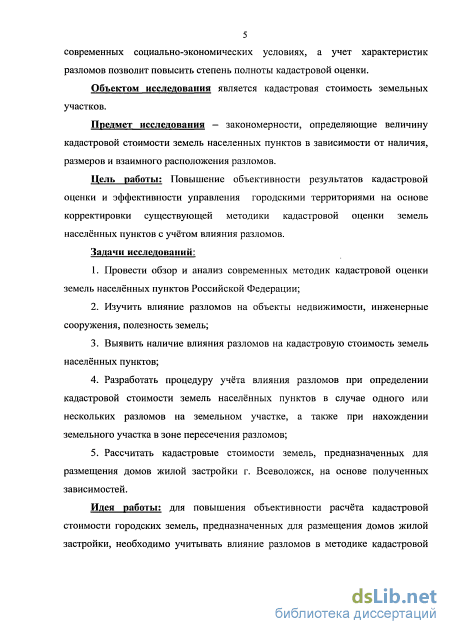 5

современных социально-экономических условиях, а учет характеристик разломов позволит повысить степень полноты кадастровой оценки.

Объектом исследования является кадастровая стоимость земельных участков.

Предмет исследования – закономерности, определяющие величину кадастровой стоимости земель населенных пунктов в зависимости от наличия, размеров и взаимного расположения разломов.

Цель работы: Повышение объективности результатов кадастровой оценки и эффективности управления городскими территориями на основе корректировки существующей методики кадастровой оценки земель населённых пунктов с учётом влияния разломов.

Задачи исследований:

1. Провести обзор и анализ современных методик кадастровой оценки земель населённых пунктов Российской Федерации;

2. Изучить влияние разломов на объекты недвижимости, инженерные сооружения, полезность земель;

3. Выявить наличие влияния разломов на кадастровую стоимость земель населённых пунктов;

4. Разработать процедуру учёта влияния разломов при определении кадастровой стоимости земель населённых пунктов в случае одного или нескольких разломов на земельном участке, а также при нахождении земельного участка в зоне пересечения разломов;

5. Рассчитать кадастровые стоимости земель, предназначенных для размещения домов жилой застройки г. Всеволожск, на основе полученных зависимостей.

Идея работы: для повышения объективности расчёта кадастровой стоимости городских земель, предназначенных для размещения домов жилой застройки, необходимо учитывать влияние разломов в методике кадастровой

dsLib.net
библиотека диссертаций